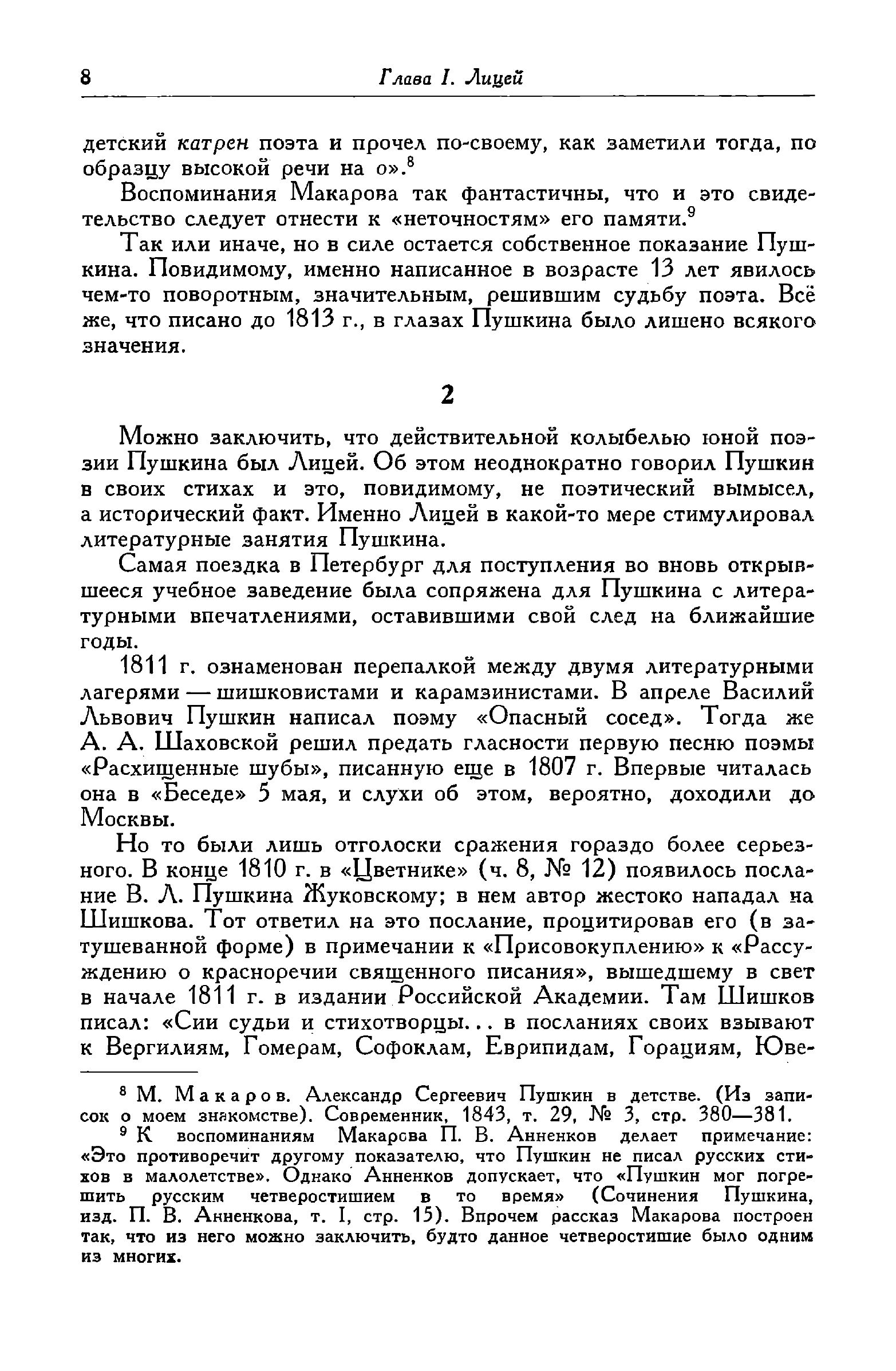 8 Глава I. Лицей

детский катрен поэта и прочел по-своему, как заметили тогда, по образцу высокой речи на о».$^8$

Воспоминания Макарова так фантастичны, что и это свидетельство следует отнести к «неточностям» его памяти.$^9$

Так или иначе, но в силе остается собственное показание Пушкина. Повидимому, именно написанное в возрасте 13 лет явилось чем-то поворотным, значительным, решившим судьбу поэта. Всё же, что писано до 1813 г., в глазах Пушкина было лишено всякого значения.

2

Можно заключить, что действительной колыбелью юной поэзии Пушкина был Лицей. Об этом неоднократно говорил Пушкин в своих стихах и это, повидимому, не поэтический вымысел, а исторический факт. Именно Лицей в какой-то мере стимулировал литературные занятия Пушкина.

Самая поездка в Петербург для поступления во вновь открывшееся учебное заведение была сопряжена для Пушкина с литературными впечатлениями, оставившими свой след на ближайшие годы.

1811 г. ознаменован перепалкой между двумя литературными лагерями — шишковистами и карамзинистами. В апреле Василий Львович Пушкин написал поэму «Опасный сосед». Тогда же А. А. Шаховской решил предать гласности первую песню поэмы «Расхищенные шубы», писанную еще в 1807 г. Впервые читалась она в «Беседе» 5 мая, и слухи об этом, вероятно, доходили до Москвы.

Но то были лишь отголоски сражения гораздо более серьезного. В конце 1810 г. в «Цветнике» (ч. 8, № 12) появилось послание В. Л. Пушкина Жуковскому; в нем автор жестоко нападал на Шишкова. Тот ответил на это послание, процитировав его (в затушеванной форме) в примечании к «Присовокуплению» к «Рассуждению о красноречии священного писания», вышедшему в свет в начале 1811 г. в издании Российской Академии. Там Шишков писал: «Сии судьи и стихотворцы... в посланиях своих взывают к Вергилиям, Гомерам, Софоклам, Еврипидам, Горациям, Юве-

$^8$ М. Макаров. Александр Сергеевич Пушкин в детстве. (Из записок о моем знакомстве). Современник, 1843, т. 29, № 3, стр. 380—381.

$^9$ К воспоминаниям Макарова П. В. Анненков делает примечание: «Это противоречит другому показателю, что Пушкин не писал русских стихов в малолетстве». Однако Анненков допускает, что «Пушкин мог погрешить русским четверостишием в то время» (Сочинения Пушкина, изд. П. В. Анненкова, т. I, стр. 15). Впрочем рассказ Макарова построен так, что из него можно заключить, будто данное четверостишие было одним из многих.